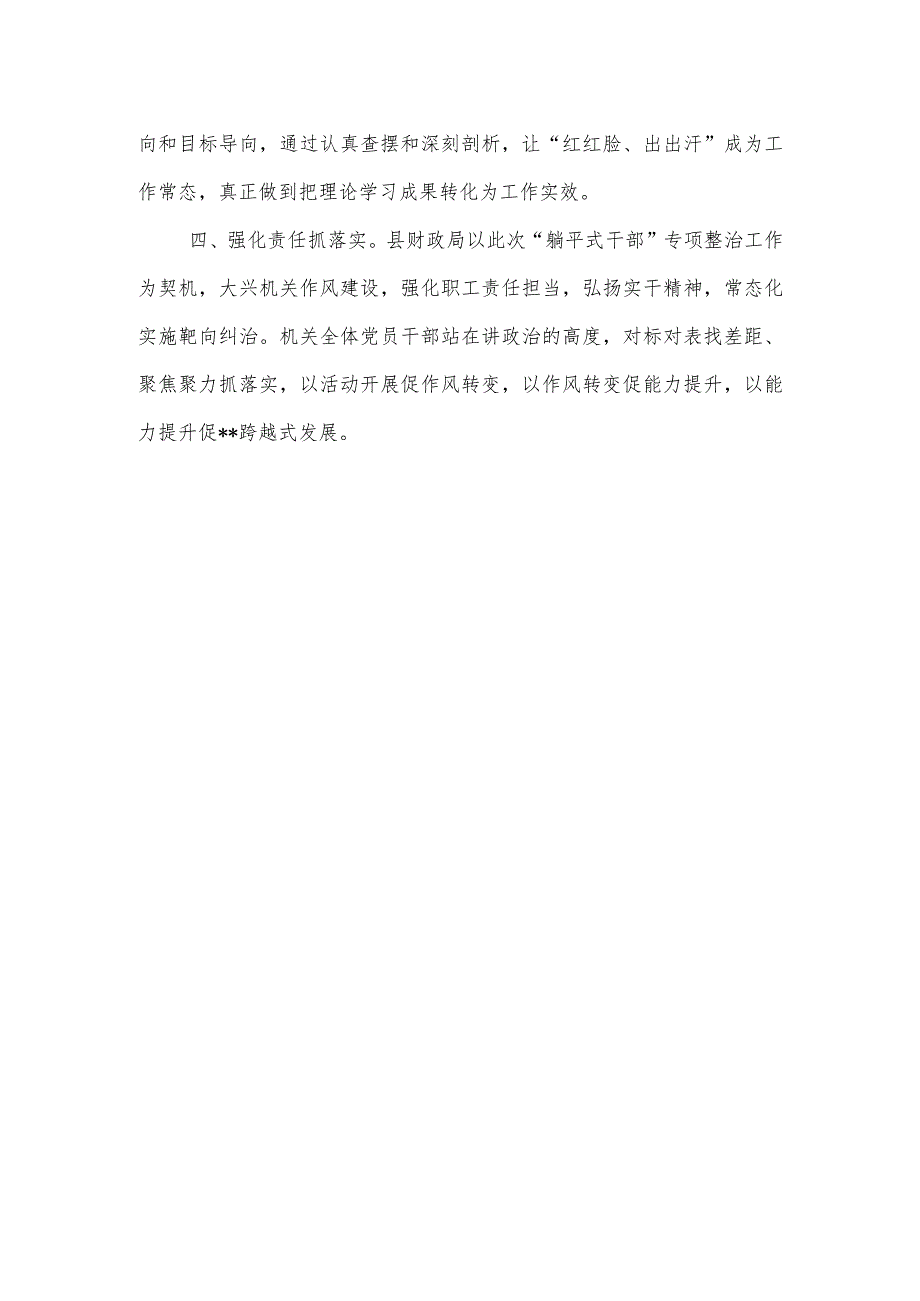 向和目标导向，通过认真查摆和深刻剖析，让“红红脸、出出汗”成为工作常态，真正做到把理论学习成果转化为工作实效。

四、强化责任抓落实。县财政局以此次“躺平式干部”专项整治工作为契机，大兴机关作风建设，强化职工责任担当，弘扬实干精神，常态化实施靶向纠治。机关全体党员干部站在讲政治的高度，对标对表找差距、聚焦聚力抓落实，以活动开展促作风转变，以作风转变促能力提升，以能力提升促**跨越式发展。